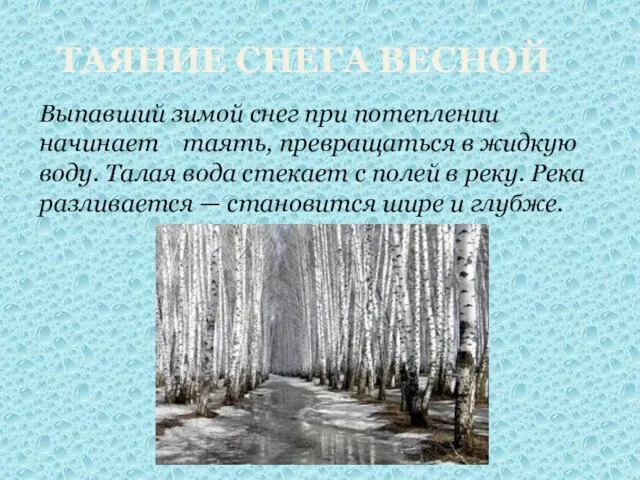 ТАЯНИЕ СНЕГА ВЕСНОЙ

Выпавший зимой снег при потеплении начинает таять, превращаться в жидкую воду. Талая вода стекает с полей в реку. Река разливается — становится шире и глубже.